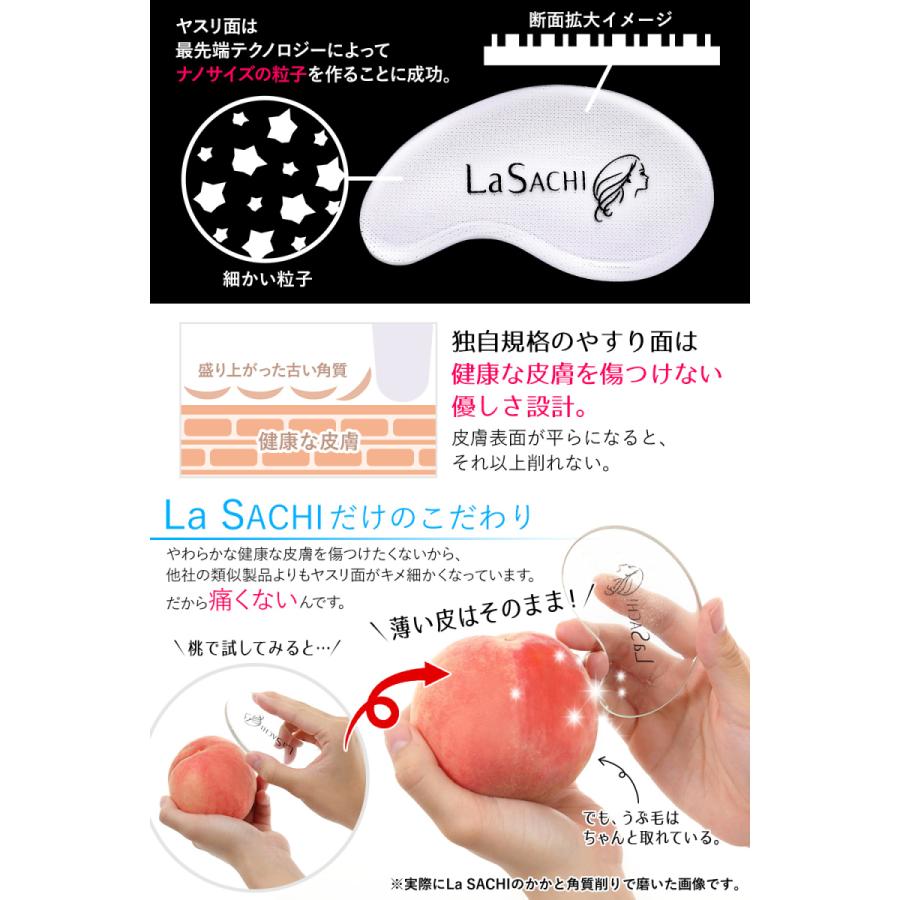 ヤスリ面は
最先端テクノロジーによって
ナノサイズの粒子を作ることに成功。

断面拡大イメージ

LaSACHI

細かい粒子

盛り上がった古い角質

健康な皮膚

独自規格のやすり面は
健康な皮膚を傷つけない
優しさ設計。
皮膚表面が平らになると、
それ以上削れない。

La SACHIだけのこだわり

やわらかな健康な皮膚を傷つけたくないから、
他社の類似製品よりもヤスリ面がキメ細かくなっています。
だから痛くないんです。

＼桃で試してみると…／

＼薄い皮はそのまま！／

LaSACHI

でも、うぶ毛は
ちゃんと取れている。

※実際にLa SACHIのかかと角質削りで磨いた画像です。